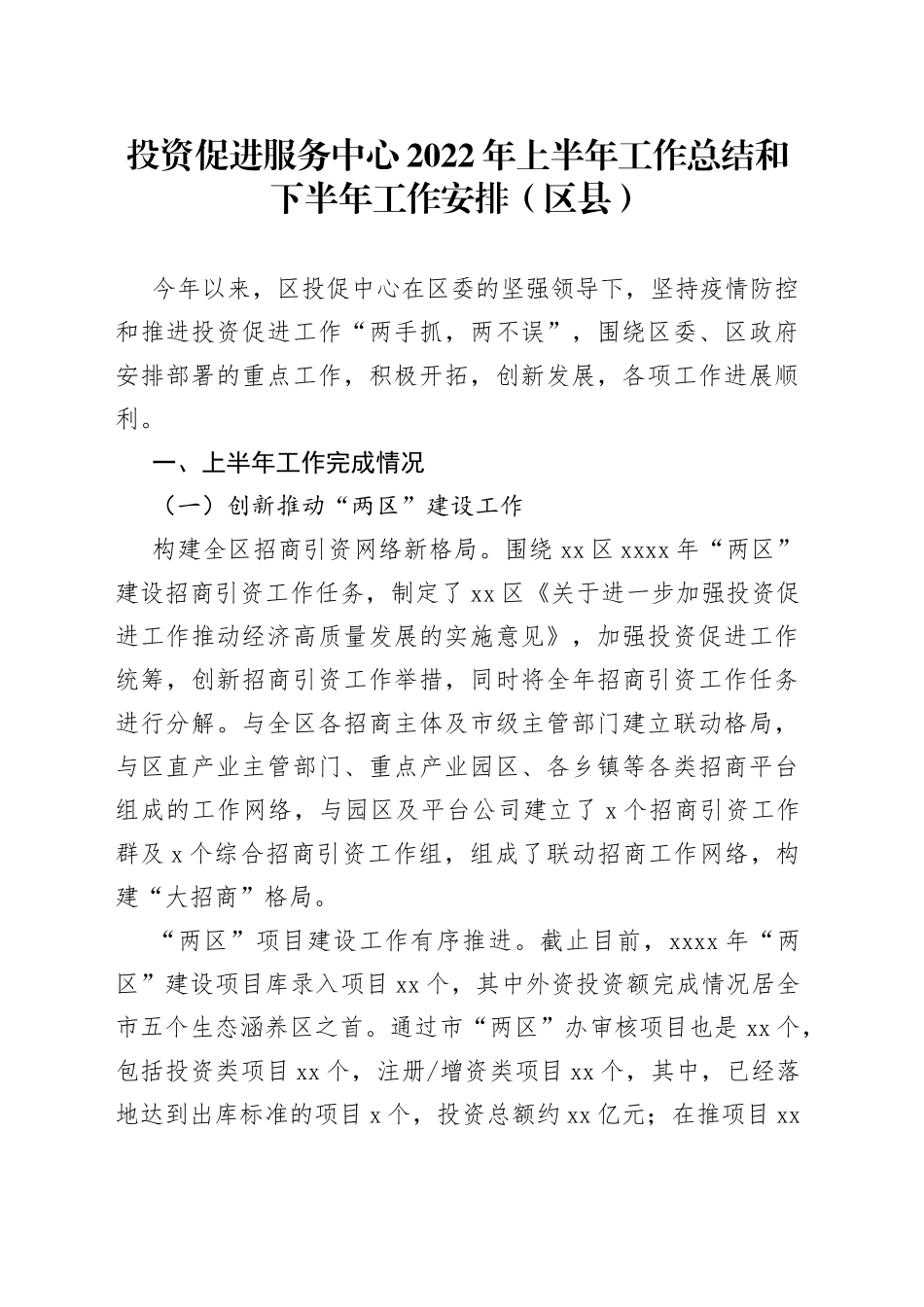 投资促进服务中心2022年上半年工作总结和下半年工作安排（区县）

今年以来，区投促中心在区委的坚强领导下，坚持疫情防控和推进投资促进工作“两手抓，两不误”，围绕区委、区政府安排部署的重点工作，积极开拓，创新发展，各项工作进展顺利。

一、上半年工作完成情况

（一）创新推动“两区”建设工作

构建全区招商引资网络新格局。围绕xx区xxxx年“两区”建设招商引资工作任务，制定了xx区《关于进一步加强投资促进工作推动经济高质量发展的实施意见》，加强投资促进工作统筹，创新招商引资工作举措，同时将全年招商引资工作任务进行分解。与全区各招商主体及市级主管部门建立联动格局，与区直产业主管部门、重点产业园区、各乡镇等各类招商平台组成的工作网络，与园区及平台公司建立了x个招商引资工作群及x个综合招商引资工作组，组成了联动招商工作网络，构建“大招商”格局。

“两区”项目建设工作有序推进。截止目前，xxxx年“两区”建设项目库录入项目xx个，其中外资投资额完成情况居全市五个生态涵养区之首。通过市“两区”办审核项目也是xx个，包括投资类项目xx个，注册/增资类项目xx个，其中，已经落地达到出库标准的项目x个，投资总额约xx亿元；在推项目xx